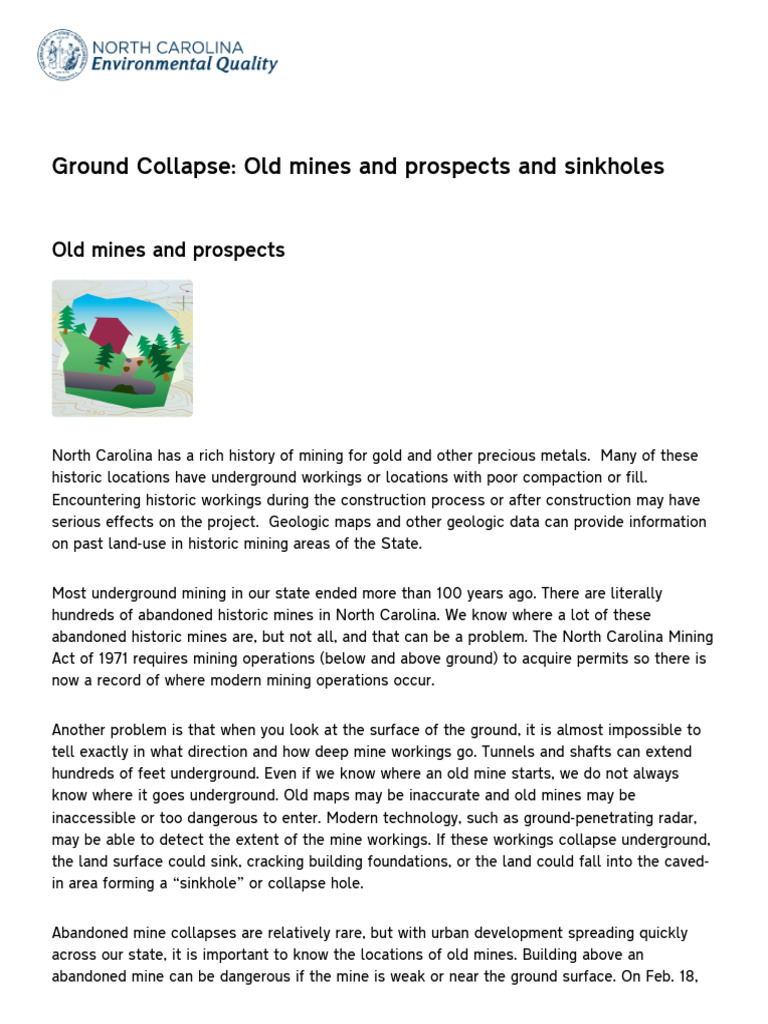 NORTH CAROLINA
Environmental Quality

Ground Collapse: Old mines and prospects and sinkholes

Old mines and prospects

North Carolina has a rich history of mining for gold and other precious metals. Many of these historic locations have underground workings or locations with poor compaction or fill. Encountering historic workings during the construction process or after construction may have serious effects on the project. Geologic maps and other geologic data can provide information on past land-use in historic mining areas of the State.

Most underground mining in our state ended more than 100 years ago. There are literally hundreds of abandoned historic mines in North Carolina. We know where a lot of these abandoned historic mines are, but not all, and that can be a problem. The North Carolina Mining Act of 1971 requires mining operations (below and above ground) to acquire permits so there is now a record of where modern mining operations occur.

Another problem is that when you look at the surface of the ground, it is almost impossible to tell exactly in what direction and how deep mine workings go. Tunnels and shafts can extend hundreds of feet underground. Even if we know where an old mine starts, we do not always know where it goes underground. Old maps may be inaccurate and old mines may be inaccessible or too dangerous to enter. Modern technology, such as ground-penetrating radar, may be able to detect the extent of the mine workings. If these workings collapse underground, the land surface could sink, cracking building foundations, or the land could fall into the caved-in area forming a “sinkhole” or collapse hole.

Abandoned mine collapses are relatively rare, but with urban development spreading quickly across our state, it is important to know the locations of old mines. Building above an abandoned mine can be dangerous if the mine is weak or near the ground surface. On Feb. 18,